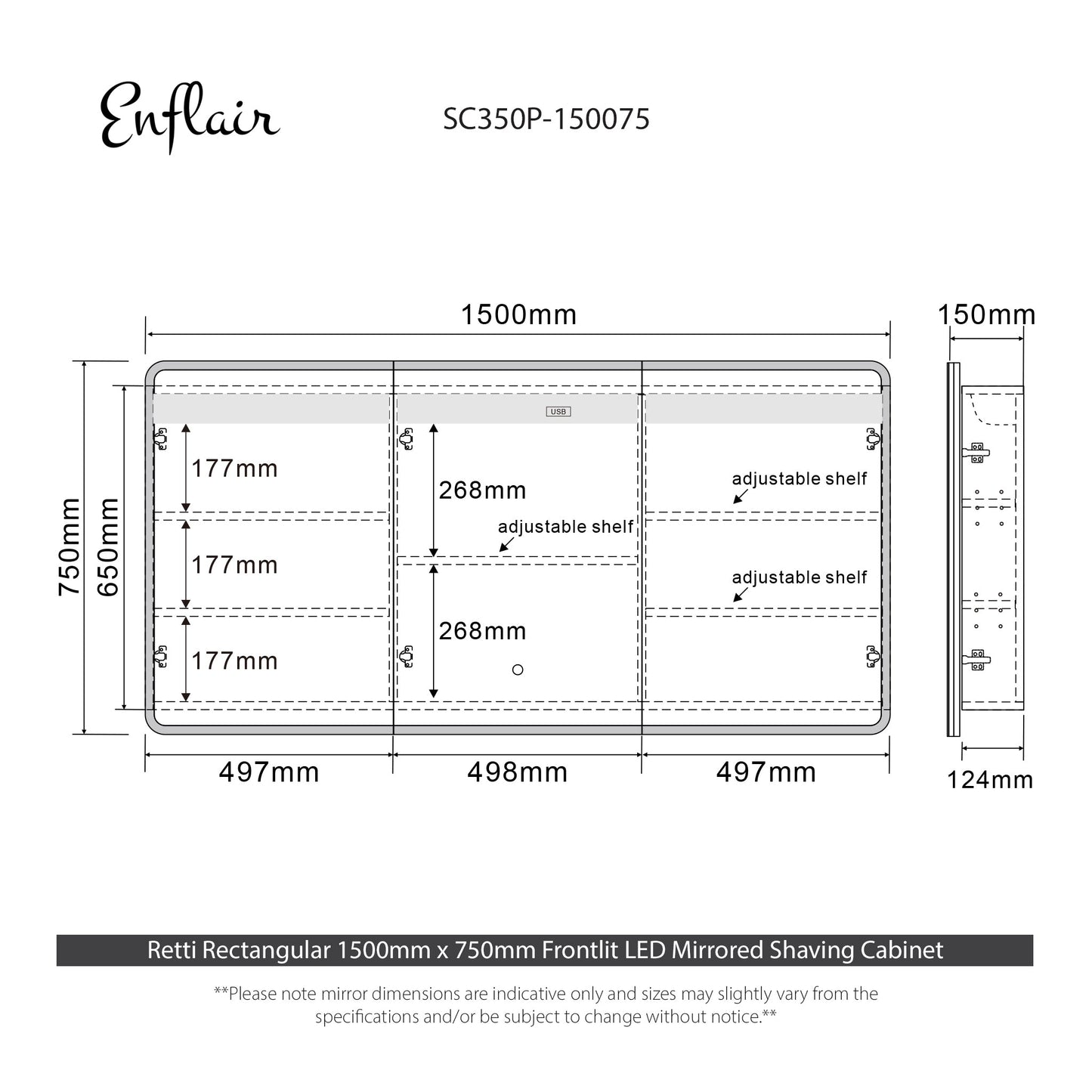 Enflair

SC350P-150075

1500mm

150mm

750mm

650mm

USB

177mm

177mm

177mm

268mm

adjustable shelf

268mm

adjustable shelf

adjustable shelf

497mm

498mm

497mm

124mm

Retti Rectangular 1500mm x 750mm Frontlit LED Mirrored Shaving Cabinet

**Please note mirror dimensions are indicative only and sizes may slightly vary from the specifications and/or be subject to change without notice.**